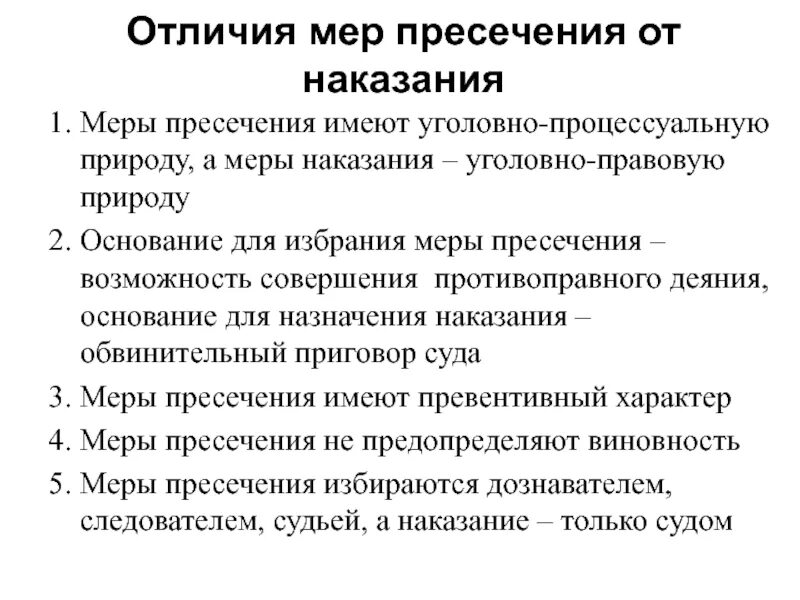 Отличия мер пресечения от наказания

1. Меры пресечения имеют уголовно-процессуальную природу, а меры наказания – уголовно-правовую природу
2. Основание для избрания меры пресечения – возможность совершения противоправного деяния, основание для назначения наказания – обвинительный приговор суда
3. Меры пресечения имеют превентивный характер
4. Меры пресечения не предопределяют виновность
5. Меры пресечения избираются дознавателем, следователем, судьей, а наказание – только судом